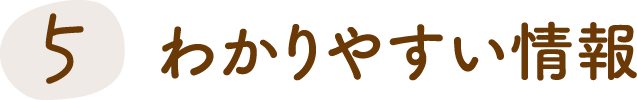 5 わかりやすい情報